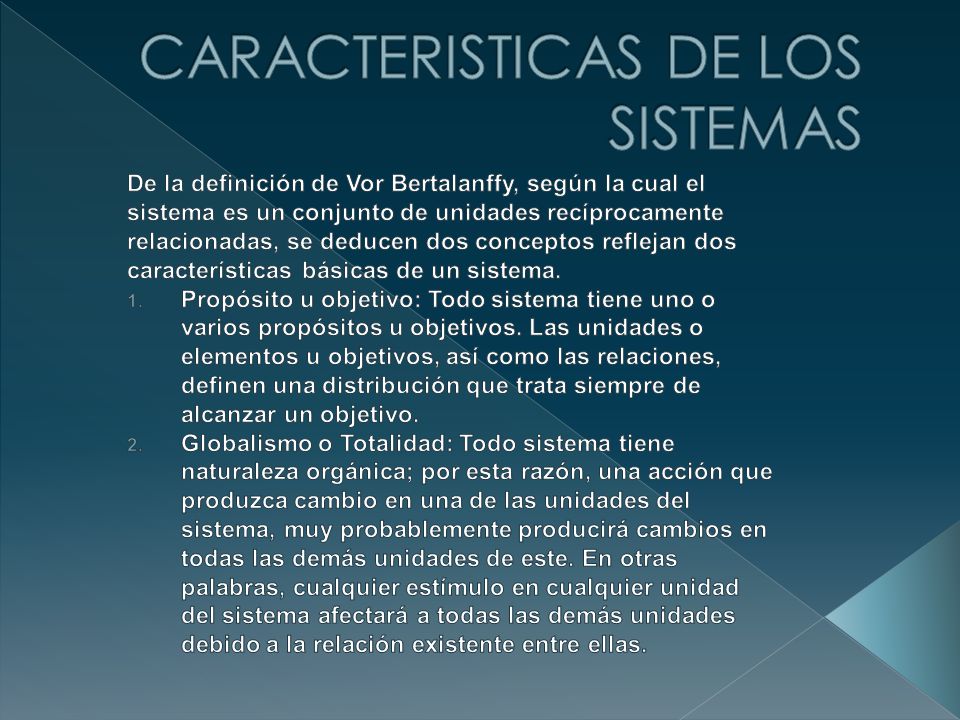 CARACTERISTICAS DE LOS SISTEMAS

De la definición de Vor Bertalanffy, según la cual el sistema es un conjunto de unidades recíprocamente relacionadas, se deducen dos conceptos reflejan dos características básicas de un sistema.

1. Propósito u objetivo: Todo sistema tiene uno o varios propósitos u objetivos. Las unidades o elementos u objetivos, así como las relaciones, definen una distribución que trata siempre de alcanzar un objetivo.
2. Globalismo o Totalidad: Todo sistema tiene naturaleza orgánica; por esta razón, una acción que produzca cambio en una de las unidades del sistema, muy probablemente producirá cambios en todas las demás unidades de este. En otras palabras, cualquier estimulo en cualquier unidad del sistema afectará a todas las demás unidades debido a la relación existente entre ellas.